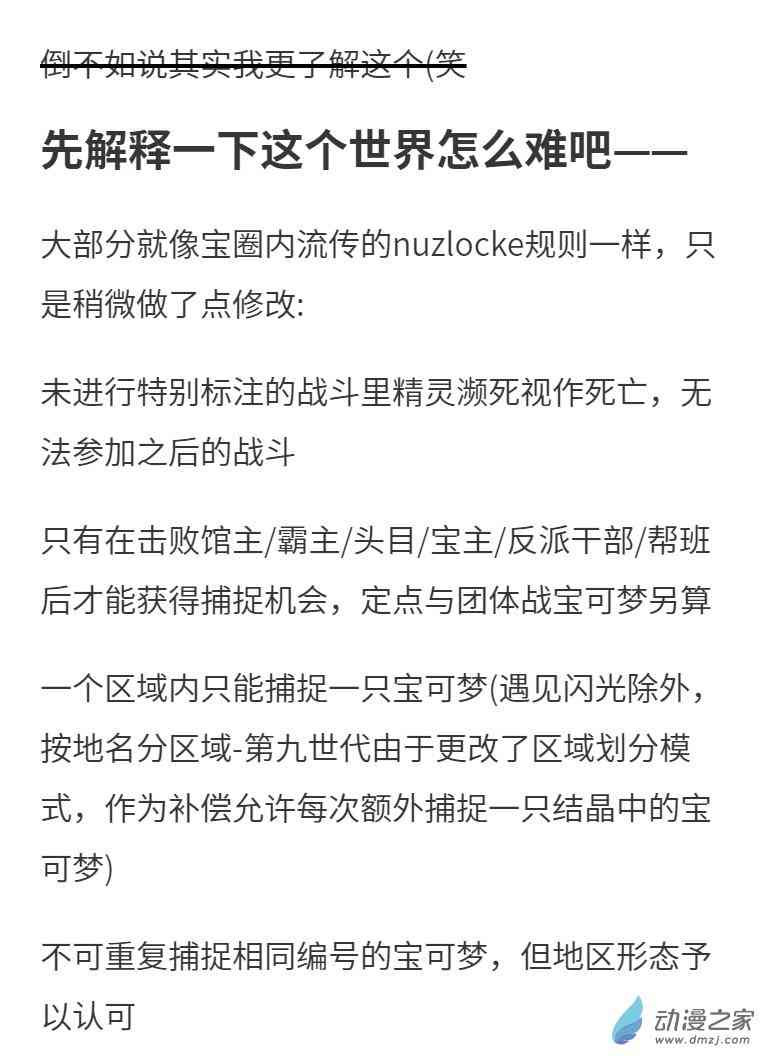 倒不如说其实我更了解这个(笑

先解释一下这个世界怎么难吧——

大部分就像宝圈内流传的nuzlocke规则一样，只是稍微做了点修改:

未进行特别标注的战斗里精灵濒死视作死亡，无法参加之后的战斗

只有在击败馆主/霸主/头目/宝主/反派干部/帮班后才能获得捕捉机会，定点与团体战宝可梦另算

一个区域内只能捕捉一只宝可梦(遇见闪光除外，按地名分区域-第九世代由于更改了区域划分模式，作为补偿允许每次额外捕捉一只结晶中的宝可梦)

不可重复捕捉相同编号的宝可梦，但地区形态予以认可

动漫之家
www.dmzj.com